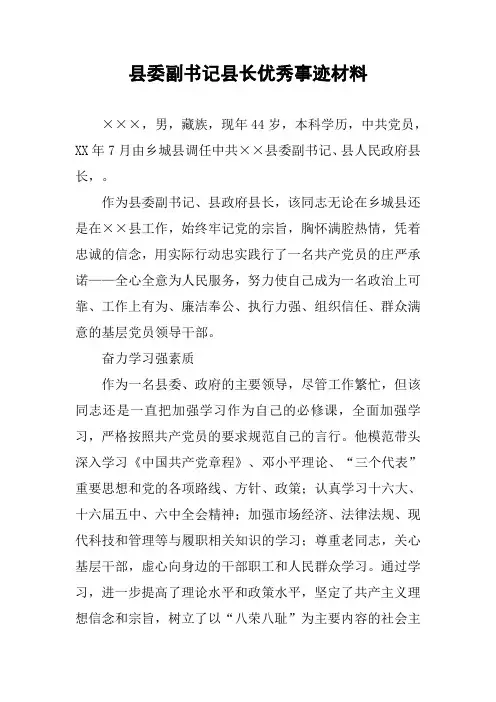 县委副书记县长优秀事迹材料

×××，男，藏族，现年44岁，本科学历，中共党员，XX年7月由乡城县调任中共××县委副书记、县人民政府县长，。

作为县委副书记、县政府县长，该同志无论在乡城县还是在××县工作，始终牢记党的宗旨，胸怀满腔热情，凭着忠诚的信念，用实际行动忠实践行了一名共产党员的庄严承诺——全心全意为人民服务，努力使自己成为一名政治上可靠、工作上有为、廉洁奉公、执行力强、组织信任、群众满意的基层党员领导干部。

奋力学习强素质

作为一名县委、政府的主要领导，尽管工作繁忙，但该同志还是一直把加强学习作为自己的必修课，全面加强学习，严格按照共产党员的要求规范自己的言行。他模范带头深入学习《中国共产党章程》、邓小平理论、“三个代表”重要思想和党的各项路线、方针、政策；认真学习十六大、十六届五中、六中全会精神；加强市场经济、法律法规、现代科技和管理等与履职相关知识的学习；尊重老同志，关心基层干部，虚心向身边的干部职工和人民群众学习。通过学习，进一步提高了理论水平和政策水平，坚定了共产主义理想信念和宗旨，树立了以“八荣八耻”为主要内容的社会主